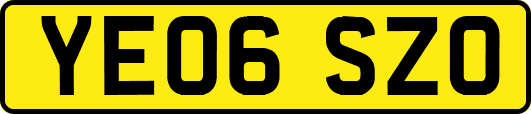 YE06 SZO